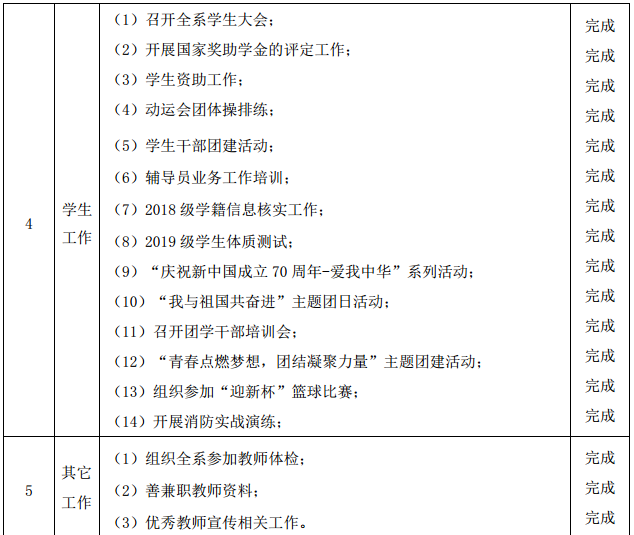 | 4 | 学生工作 | （1）召开全系学生大会；<br>（2）开展国家奖助学金的评定工作；<br>（3）学生资助工作；<br>（4）动运会团体操排练；<br>（5）学生干部团建活动；<br>（6）辅导员业务工作培训；<br>（7）2018 级学籍信息核实工作；<br>（8）2019 级学生体质测试；<br>（9）“庆祝新中国成立 70 周年-爱我中华”系列活动；<br>（10）“我与祖国共奋进”主题团日活动；<br>（11）召开团学干部培训会；<br>（12）“青春点燃梦想，团结凝聚力量”主题团建活动；<br>（13）组织参加“迎新杯”篮球比赛；<br>（14）开展消防实战演练； | 完成<br>完成<br>完成<br>完成<br>完成<br>完成<br>完成<br>完成<br>完成<br>完成<br>完成<br>完成<br>完成<br>完成 |
|---|---|---|---|
| 5 | 其它工作 | （1）组织全系参加教师体检；<br>（2）善兼职教师资料；<br>（3）优秀教师宣传相关工作。 | 完成<br>完成<br>完成 |